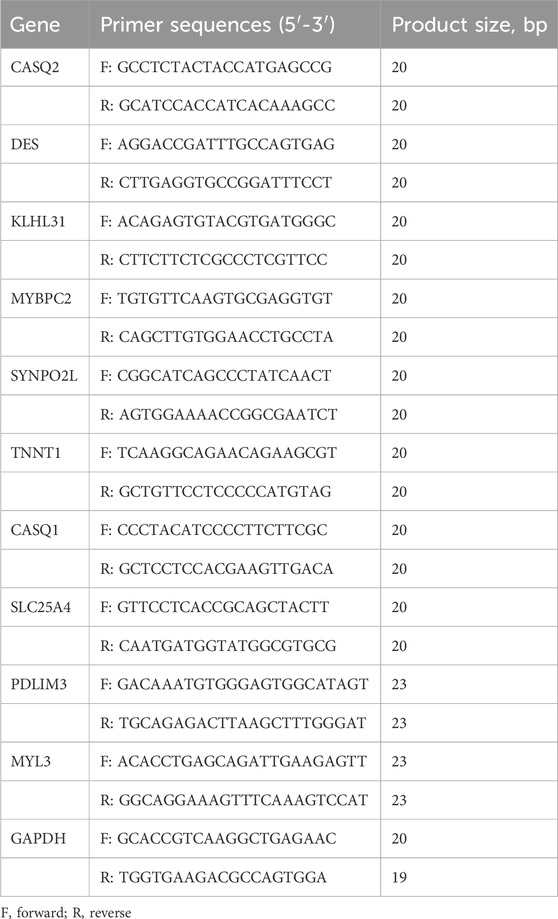 | Gene | Primer sequences (5′-3′) | Product size, bp |
|---|---|---|
| CASQ2 | F: GCCTCTACTACCATGAGCCG | 20 |
| | R: GCATCCACCATCACAAAGCC | 20 |
| DES | F: AGGACCGATTTGCCAGTGAG | 20 |
| | R: CTTGAGGTGCCGGATTTCCT | 20 |
| KLHL31 | F: ACAGAGTGTACGTGATGGGC | 20 |
| | R: CTTCTTCTCGCCCTCGTTCC | 20 |
| MYBPC2 | F: TGTGTTCAAGTGCGAGGTGT | 20 |
| | R: CAGCTTGTGGAACCTGCCTA | 20 |
| SYNPO2L | F: CGGCATCAGCCCTATCAACT | 20 |
| | R: AGTGGAAAACCGGCGAATCT | 20 |
| TNNT1 | F: TCAAGGCAGAACAGAAGCGT | 20 |
| | R: GCTGTTCCTCCCCCATGTAG | 20 |
| CASQ1 | F: CCCTACATCCCCTTCTTCGC | 20 |
| | R: GCTCCTCCACGAAGTTGACA | 20 |
| SLC25A4 | F: GTTCCTCACCGCAGCTACTT | 20 |
| | R: CAATGATGGTATGGCGTGCG | 20 |
| PDLIM3 | F: GACAAATGTGGGAGTGGCATAGT | 23 |
| | R: TGCAGAGACTTAAGCTTTGGGAT | 23 |
| MYL3 | F: ACACCTGAGCAGATTGAAGAGTT | 23 |
| | R: GGCAGGAAAGTTTCAAAGTCCAT | 23 |
| GAPDH | F: GCACCGTCAAGGCTGAGAAC | 20 |
| | R: TGGTGAAGACGCCAGTGGA | 19 |

F, forward; R, reverse